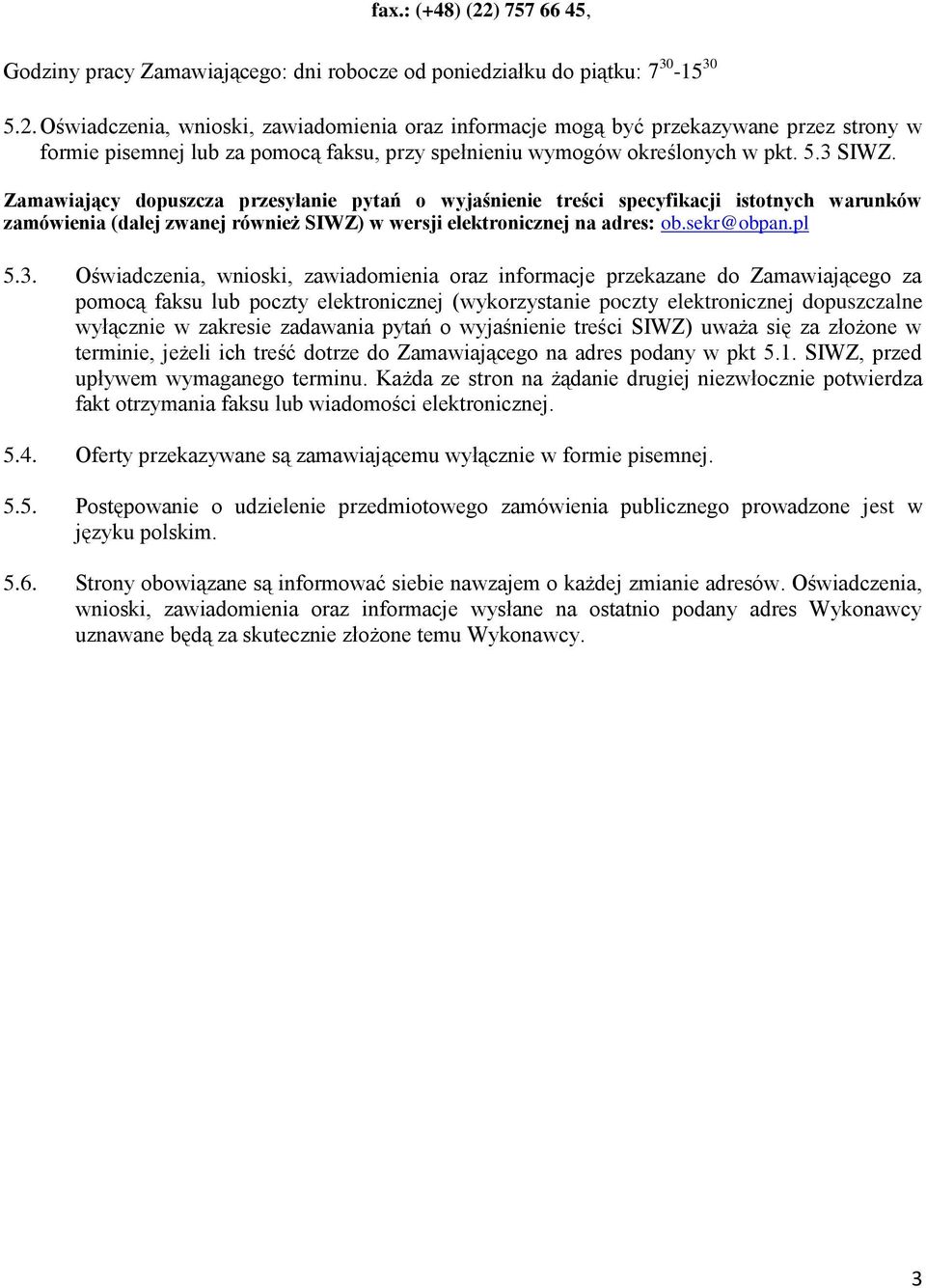 fax.: (+48) (22) 757 66 45,

Godziny pracy Zamawiającego: dni robocze od poniedziałku do piątku: $7^{30}$-$15^{30}$

5.2. Oświadczenia, wnioski, zawiadomienia oraz informacje mogą być przekazywane przez strony w formie pisemnej lub za pomocą faksu, przy spełnieniu wymogów określonych w pkt. 5.3 SIWZ.

Zamawiający dopuszcza przesyłanie pytań o wyjaśnienie treści specyfikacji istotnych warunków zamówienia (dalej zwanej również SIWZ) w wersji elektronicznej na adres: ob.sekr@obpan.pl

5.3. Oświadczenia, wnioski, zawiadomienia oraz informacje przekazane do Zamawiającego za pomocą faksu lub poczty elektronicznej (wykorzystanie poczty elektronicznej dopuszczalne wyłącznie w zakresie zadawania pytań o wyjaśnienie treści SIWZ) uważa się za złożone w terminie, jeżeli ich treść dotrze do Zamawiającego na adres podany w pkt 5.1. SIWZ, przed upływem wymaganego terminu. Każda ze stron na żądanie drugiej niezwłocznie potwierdza fakt otrzymania faksu lub wiadomości elektronicznej.

5.4. Oferty przekazywane są zamawiającemu wyłącznie w formie pisemnej.

5.5. Postępowanie o udzielenie przedmiotowego zamówienia publicznego prowadzone jest w języku polskim.

5.6. Strony obowiązane są informować siebie nawzajem o każdej zmianie adresów. Oświadczenia, wnioski, zawiadomienia oraz informacje wysłane na ostatnio podany adres Wykonawcy uznawane będą za skutecznie złożone temu Wykonawcy.

3